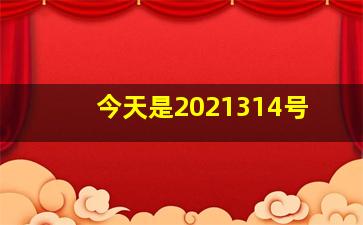 今天是2021314号